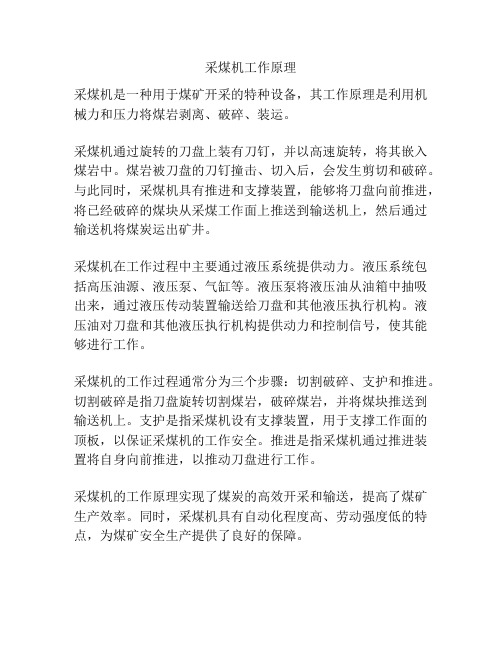 采煤机工作原理

采煤机是一种用于煤矿开采的特种设备，其工作原理是利用机械力和压力将煤岩剥离、破碎、装运。

采煤机通过旋转的刀盘上装有刀钉，并以高速旋转，将其嵌入煤岩中。煤岩被刀盘的刀钉撞击、切入后，会发生剪切和破碎。与此同时，采煤机具有推进和支撑装置，能够将刀盘向前推进，将已经破碎的煤块从采煤工作面上推送到输送机上，然后通过输送机将煤炭运出矿井。

采煤机在工作过程中主要通过液压系统提供动力。液压系统包括高压油源、液压泵、气缸等。液压泵将液压油从油箱中抽吸出来，通过液压传动装置输送给刀盘和其他液压执行机构。液压油对刀盘和其他液压执行机构提供动力和控制信号，使其能够进行工作。

采煤机的工作过程通常分为三个步骤：切割破碎、支护和推进。切割破碎是指刀盘旋转切割煤岩，破碎煤岩，并将煤块推送到输送机上。支护是指采煤机设有支撑装置，用于支撑工作面的顶板，以保证采煤机的工作安全。推进是指采煤机通过推进装置将自身向前推进，以推动刀盘进行工作。

采煤机的工作原理实现了煤炭的高效开采和输送，提高了煤矿生产效率。同时，采煤机具有自动化程度高、劳动强度低的特点，为煤矿安全生产提供了良好的保障。